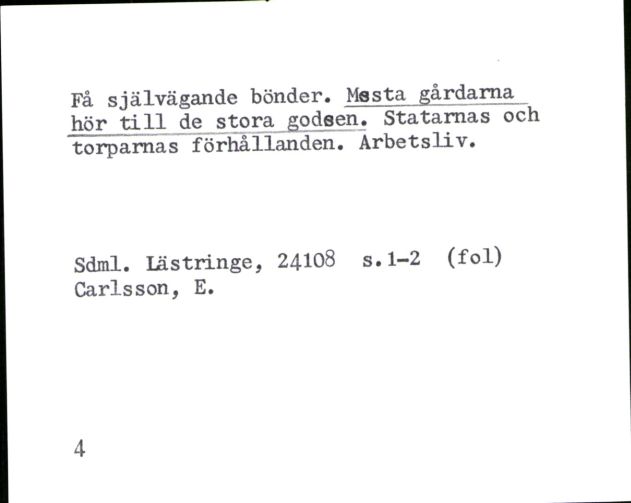 Få självägande bönder. Mesta gårdarna hör till de stora godsen. Statarnas och torparnas förhållanden. Arbetsliv.

Sdml. Lästringe, 24108 s.1-2 (fol)
Carlsson, E.

4